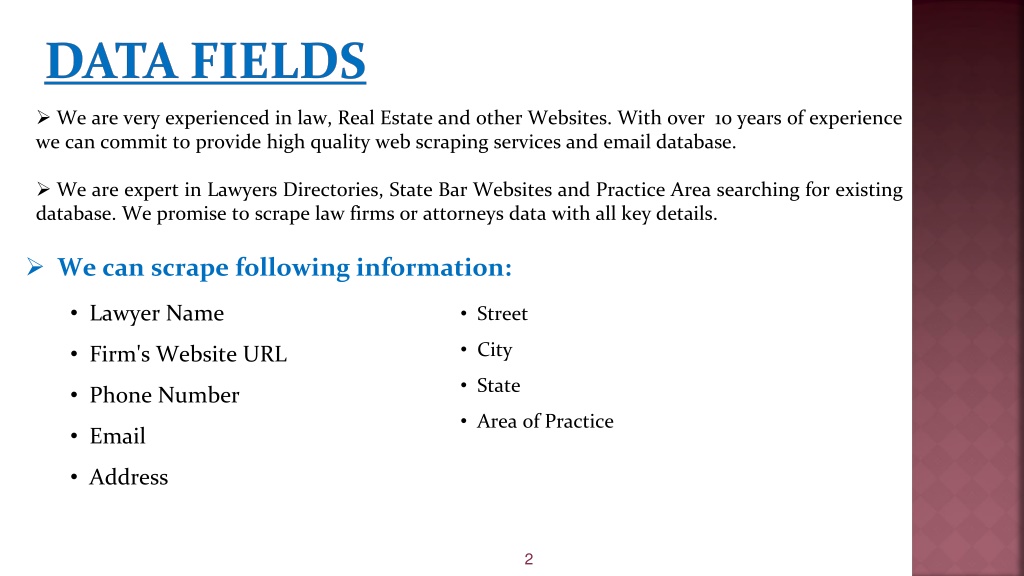 DATA FIELDS

➢ We are very experienced in law, Real Estate and other Websites. With over 10 years of experience we can commit to provide high quality web scraping services and email database.

➢ We are expert in Lawyers Directories, State Bar Websites and Practice Area searching for existing database. We promise to scrape law firms or attorneys data with all key details.

➢ We can scrape following information:

• Lawyer Name
• Firm's Website URL
• Phone Number
• Email
• Address

• Street
• City
• State
• Area of Practice

2